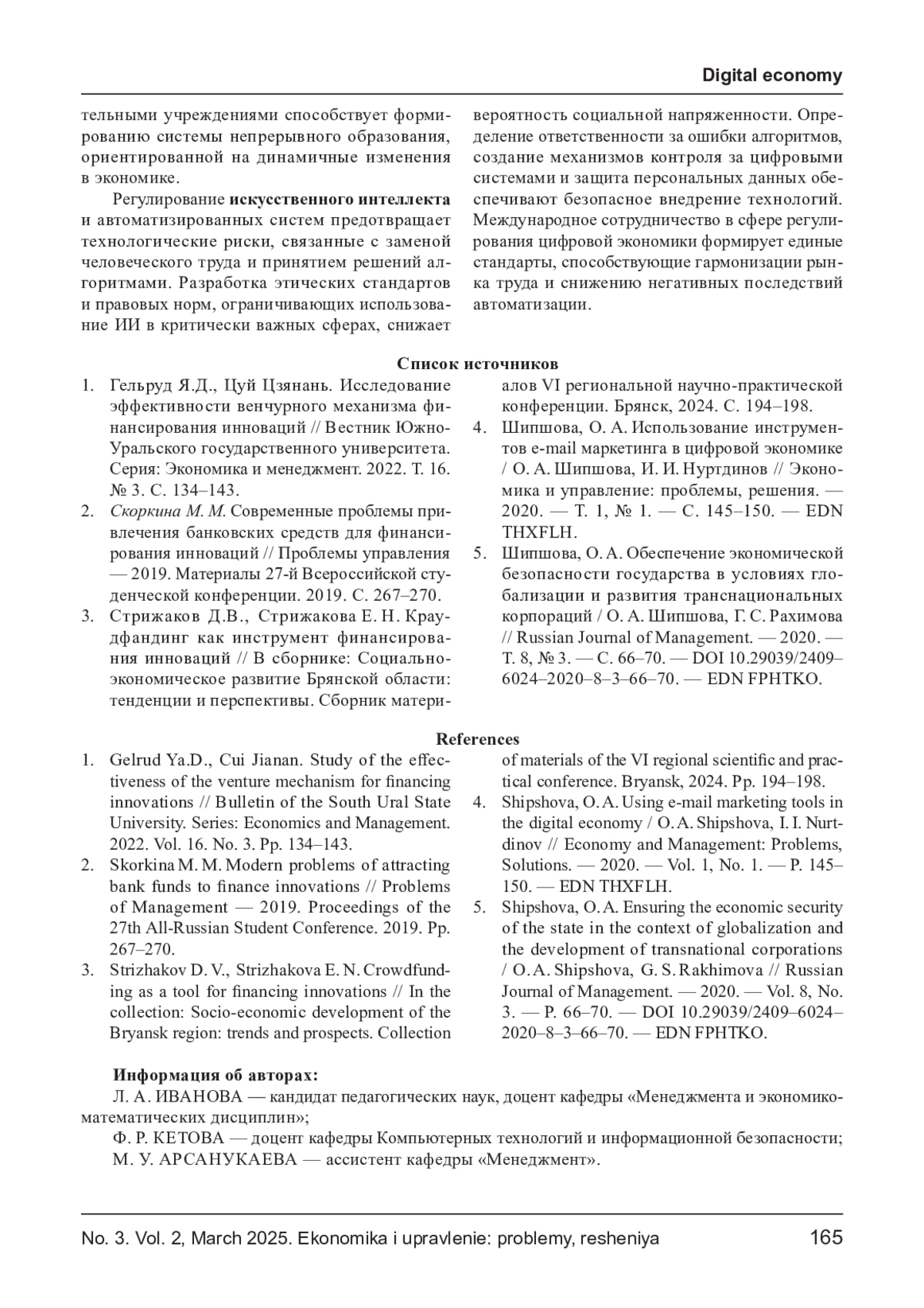 Digital economy

тельными учреждениями способствует формированию системы непрерывного образования, ориентированной на динамичные изменения в экономике.

Регулирование искусственного интеллекта и автоматизированных систем предотвращает технологические риски, связанные с заменой человеческого труда и принятием решений алгоритмами. Разработка этических стандартов и правовых норм, ограничивающих использование ИИ в критически важных сферах, снижает вероятность социальной напряженности. Определение ответственности за ошибки алгоритмов, создание механизмов контроля за цифровыми системами и защита персональных данных обеспечивают безопасное внедрение технологий. Международное сотрудничество в сфере регулирования цифровой экономики формирует единые стандарты, способствующие гармонизации рынка труда и снижению негативных последствий автоматизации.

Список источников

1. Гельруд Я.Д., Цуй Цзянань. Исследование эффективности венчурного механизма финансирования инноваций // Вестник Южно-Уральского государственного университета. Серия: Экономика и менеджмент. 2022. Т. 16. № 3. С. 134–143.
2. Скоркина М. М. Современные проблемы привлечения банковских средств для финансирования инноваций // Проблемы управления — 2019. Материалы 27-й Всероссийской студенческой конференции. 2019. С. 267–270.
3. Стрижаков Д.В., Стрижакова Е. Н. Краудфандинг как инструмент финансирования инноваций // В сборнике: Социально-экономическое развитие Брянской области: тенденции и перспективы. Сборник материалов VI региональной научно-практической конференции. Брянск, 2024. С. 194–198.
4. Шипшова, О. А. Использование инструментов e-mail маркетинга в цифровой экономике / О. А. Шипшова, И. И. Нуртдинов // Экономика и управление: проблемы, решения. — 2020. — Т. 1, № 1. — С. 145–150. — EDN THXFLH.
5. Шипшова, О. А. Обеспечение экономической безопасности государства в условиях глобализации и развития транснациональных корпораций / О. А. Шипшова, Г. С. Рахимова // Russian Journal of Management. — 2020. — Т. 8, № 3. — С. 66–70. — DOI 10.29039/2409–6024–2020–8–3–66–70. — EDN FPHTKO.

References

1. Gelrud Ya.D., Cui Jianan. Study of the effectiveness of the venture mechanism for financing innovations // Bulletin of the South Ural State University. Series: Economics and Management. 2022. Vol. 16. No. 3. Pp. 134–143.
2. Skorkina M. M. Modern problems of attracting bank funds to finance innovations // Problems of Management — 2019. Proceedings of the 27th All-Russian Student Conference. 2019. Pp. 267–270.
3. Strizhakov D. V., Strizhakova E. N. Crowdfunding as a tool for financing innovations // In the collection: Socio-economic development of the Bryansk region: trends and prospects. Collection of materials of the VI regional scientific and practical conference. Bryansk, 2024. Pp. 194–198.
4. Shipshova, O. A. Using e-mail marketing tools in the digital economy / O. A. Shipshova, I. I. Nurtdinov // Economy and Management: Problems, Solutions. — 2020. — Vol. 1, No. 1. — P. 145–150. — EDN THXFLH.
5. Shipshova, O. A. Ensuring the economic security of the state in the context of globalization and the development of transnational corporations / O. A. Shipshova, G. S. Rakhimova // Russian Journal of Management. — 2020. — Vol. 8, No. 3. — P. 66–70. — DOI 10.29039/2409–6024–2020–8–3–66–70. — EDN FPHTKO.

Информация об авторах:
Л. А. ИВАНОВА — кандидат педагогических наук, доцент кафедры «Менеджмента и экономико-математических дисциплин»;
Ф. Р. КЕТОВА — доцент кафедры Компьютерных технологий и информационной безопасности;
М. У. АРСАНУКАЕВА — ассистент кафедры «Менеджмент».

No. 3. Vol. 2, March 2025. Ekonomika i upravlenie: problemy, resheniya 165